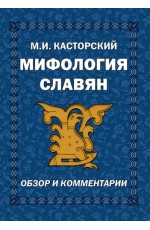 М.И. КАСТОРСКИЙ

МИФОЛОГИЯ СЛАВЯН

ОБЗОР И КОММЕНТАРИИ